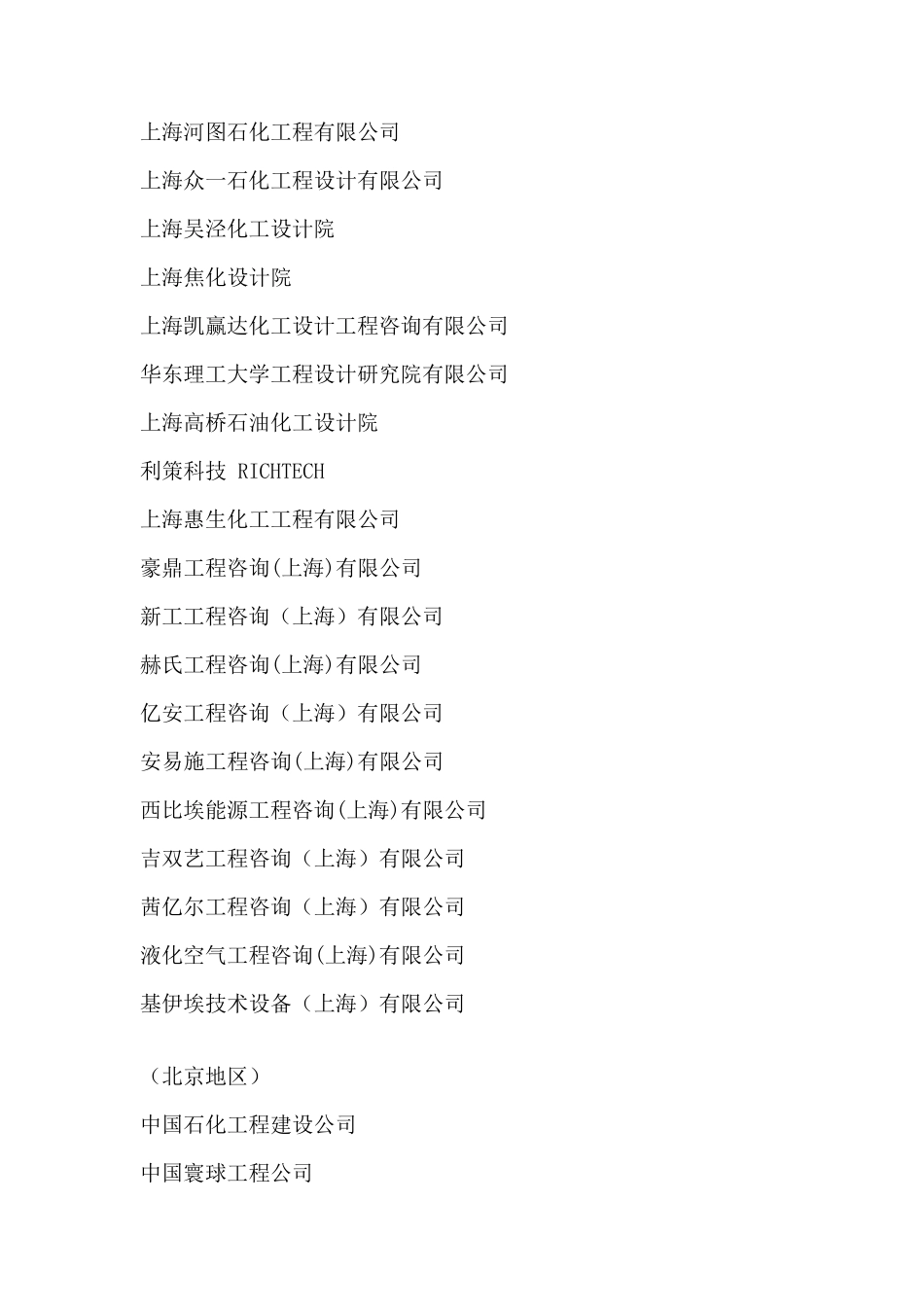 上海河图石化工程有限公司

上海众一石化工程设计有限公司

上海吴泾化工设计院

上海焦化设计院

上海凯赢达化工设计工程咨询有限公司

华东理工大学工程设计研究院有限公司

上海高桥石油化工设计院

利策科技 RICHTECH

上海惠生化工工程有限公司

豪鼎工程咨询(上海)有限公司

新工工程咨询（上海）有限公司

赫氏工程咨询(上海)有限公司

亿安工程咨询（上海）有限公司

安易施工程咨询(上海)有限公司

西比埃能源工程咨询(上海)有限公司

吉双艺工程咨询（上海）有限公司

茜亿尔工程咨询（上海）有限公司

液化空气工程咨询(上海)有限公司

基伊埃技术设备（上海）有限公司

（北京地区）

中国石化工程建设公司

中国寰球工程公司